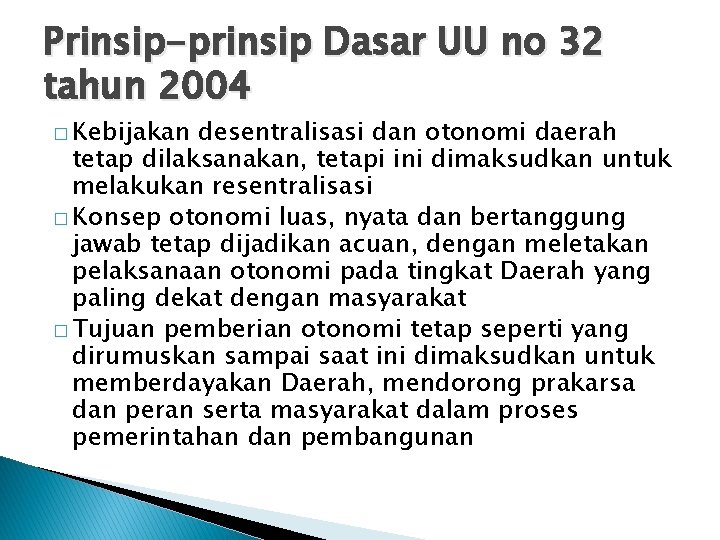 Prinsip-prinsip Dasar UU no 32 tahun 2004

□ Kebijakan desentralisasi dan otonomi daerah tetap dilaksanakan, tetapi ini dimaksudkan untuk melakukan resentralisasi

□ Konsep otonomi luas, nyata dan bertanggung jawab tetap dijadikan acuan, dengan meletakan pelaksanaan otonomi pada tingkat Daerah yang paling dekat dengan masyarakat

□ Tujuan pemberian otonomi tetap seperti yang dirumuskan sampai saat ini dimaksudkan untuk memberdayakan Daerah, mendorong prakarsa dan peran serta masyarakat dalam proses pemerintahan dan pembangunan